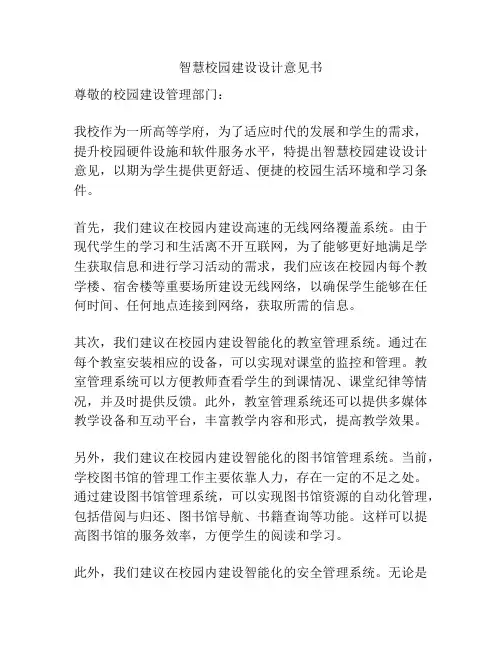 智慧校园建设设计意见书

尊敬的校园建设管理部门：

我校作为一所高等学府，为了适应时代的发展和学生的需求，提升校园硬件设施和软件服务水平，特提出智慧校园建设设计意见，以期为学生提供更舒适、便捷的校园生活环境和学习条件。

首先，我们建议在校园内建设高速的无线网络覆盖系统。由于现代学生的学习和生活离不开互联网，为了能够更好地满足学生获取信息和进行学习活动的需求，我们应该在校园内每个教学楼、宿舍楼等重要场所建设无线网络，以确保学生能够在任何时间、任何地点连接到网络，获取所需的信息。

其次，我们建议在校园内建设智能化的教室管理系统。通过在每个教室安装相应的设备，可以实现对课堂的监控和管理。教室管理系统可以方便教师查看学生的到课情况、课堂纪律等情况，并及时提供反馈。此外，教室管理系统还可以提供多媒体教学设备和互动平台，丰富教学内容和形式，提高教学效果。

另外，我们建议在校园内建设智能化的图书馆管理系统。当前，学校图书馆的管理工作主要依靠人力，存在一定的不足之处。通过建设图书馆管理系统，可以实现图书馆资源的自动化管理，包括借阅与归还、图书馆导航、书籍查询等功能。这样可以提高图书馆的服务效率，方便学生的阅读和学习。

此外，我们建议在校园内建设智能化的安全管理系统。无论是